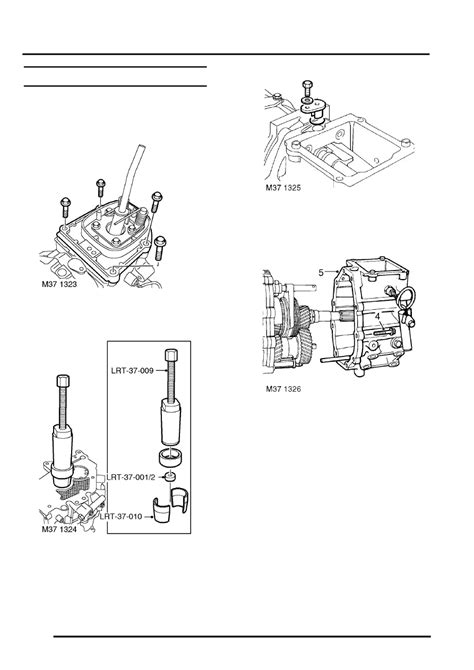 M37 1323

LRT-37-009

LRT-37-001/2

LRT-37-010

M37 1324

M37 1325

5

4

M37 1326